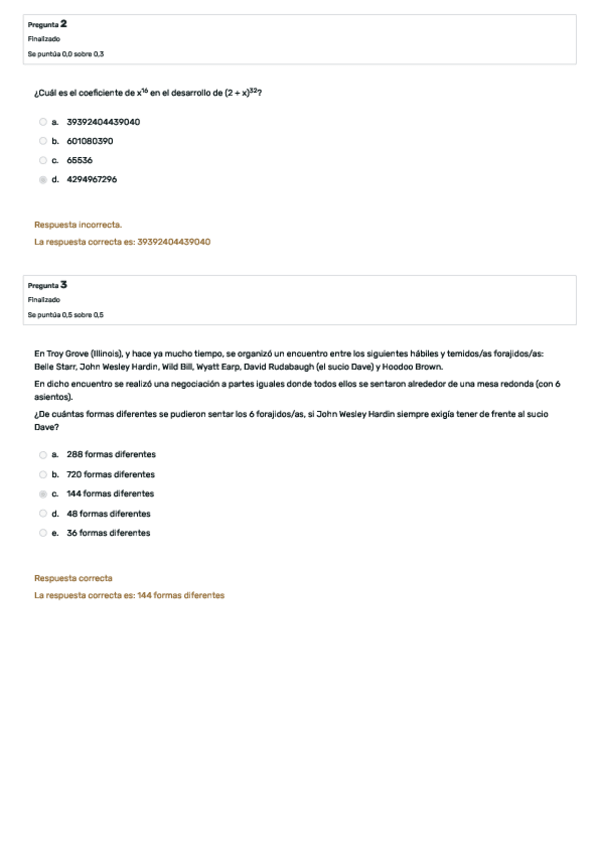 Pregunta 2
Finalizado
Se puntúa 0,0 sobre 0,3

¿Cuál es el coeficiente de $x^{16}$ en el desarrollo de $(2 + x)^{32}$?

a. 39392404439040
b. 601080390
c. 65536
d. 4294967296

Respuesta incorrecta.
La respuesta correcta es: 39392404439040

Pregunta 3
Finalizado
Se puntúa 0,5 sobre 0,5

En Troy Grove (Illinois), y hace ya mucho tiempo, se organizó un encuentro entre los siguientes hábiles y temidos/as forajidos/as: Belle Starr, John Wesley Hardin, Wild Bill, Wyatt Earp, David Rudabaugh (el sucio Dave) y Hoodoo Brown.
En dicho encuentro se realizó una negociación a partes iguales donde todos ellos se sentaron alrededor de una mesa redonda (con 6 asientos).
¿De cuántas formas diferentes se pudieron sentar los 6 forajidos/as, si John Wesley Hardin siempre exigía tener de frente al sucio Dave?

a. 288 formas diferentes
b. 720 formas diferentes
c. 144 formas diferentes
d. 48 formas diferentes
e. 36 formas diferentes

Respuesta correcta
La respuesta correcta es: 144 formas diferentes